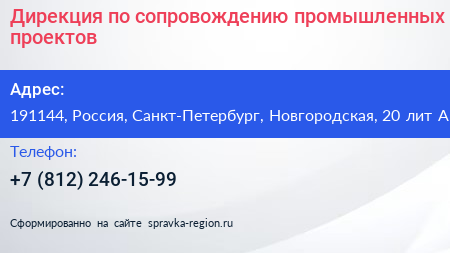 Дирекция по сопровождению промышленных проектов

Адрес:

191144, Россия, Санкт-Петербург, Новгородская, 20 лит А

Телефон:

+7 (812) 246-15-99

Сформированно на сайте spravka-region.ru